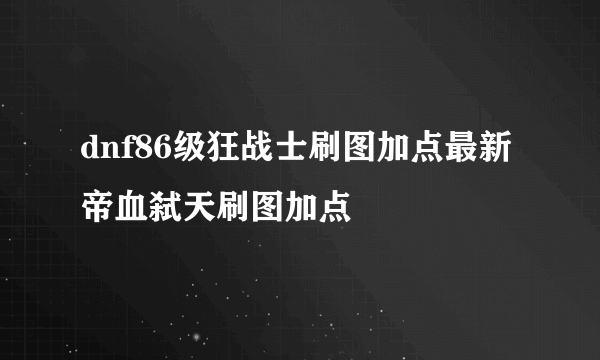 dnf86级狂战士刷图加点最新帝血弑天刷图加点